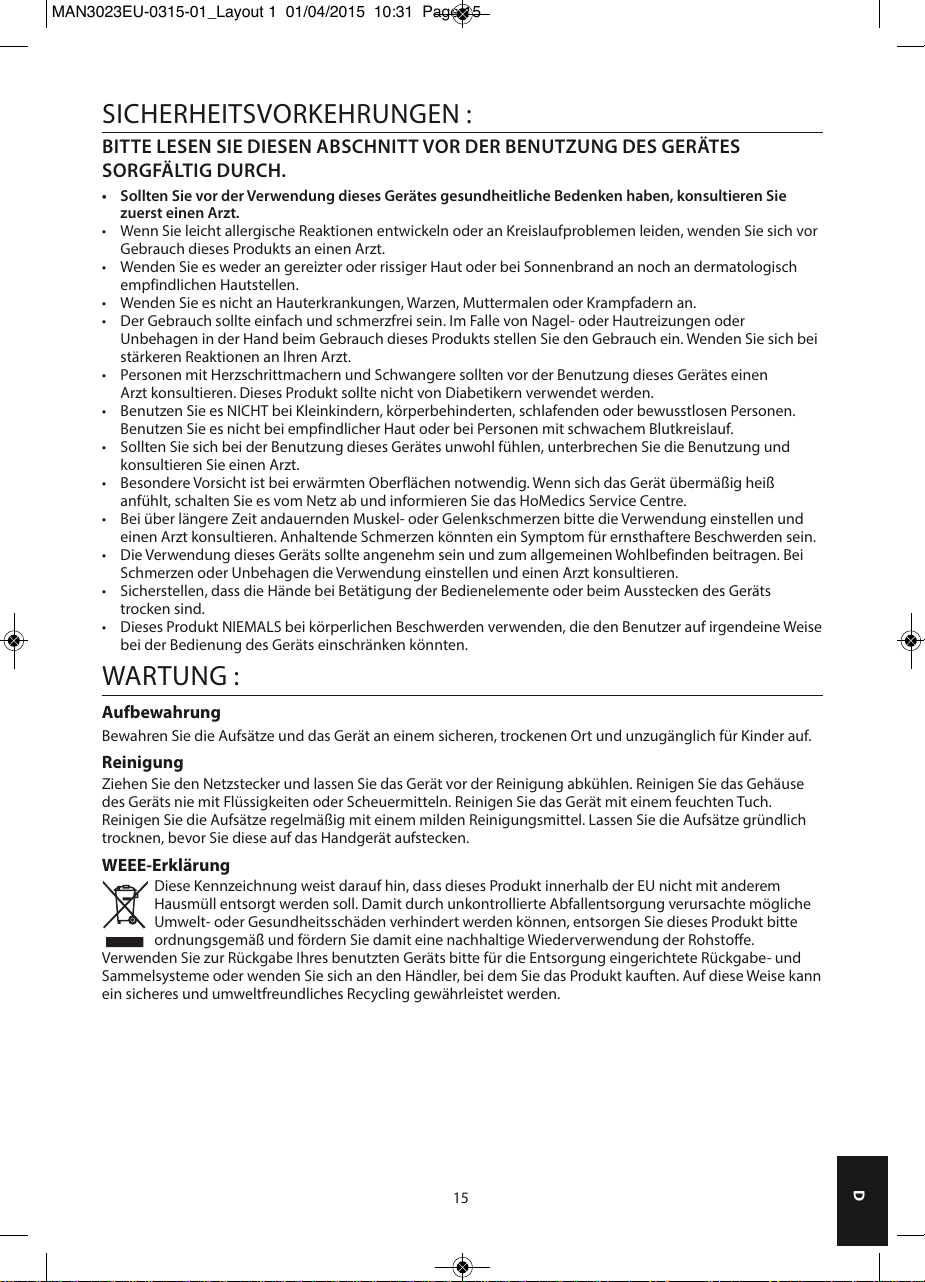 MAN3023EU-0315-01_Layout 1 01/04/2015 10:31 Page 15

SICHERHEITSVORKEHRUNGEN :

BITTE LESEN SIE DIESEN ABSCHNITT VOR DER BENUTZUNG DES GERÄTES SORGFÄLTIG DURCH.

• Sollten Sie vor der Verwendung dieses Gerätes gesundheitliche Bedenken haben, konsultieren Sie zuerst einen Arzt.
• Wenn Sie leicht allergische Reaktionen entwickeln oder an Kreislaufproblemen leiden, wenden Sie sich vor Gebrauch dieses Produkts an einen Arzt.
• Wenden Sie es weder an gereizter oder rissiger Haut oder bei Sonnenbrand an noch an dermatologisch empfindlichen Hautstellen.
• Wenden Sie es nicht an Hauterkrankungen, Warzen, Muttermalen oder Krampfadern an.
• Der Gebrauch sollte einfach und schmerzfrei sein. Im Falle von Nagel- oder Hautreizungen oder Unbehagen in der Hand beim Gebrauch dieses Produkts stellen Sie den Gebrauch ein. Wenden Sie sich bei stärkeren Reaktionen an Ihren Arzt.
• Personen mit Herzschrittmachern und Schwangere sollten vor der Benutzung dieses Gerätes einen Arzt konsultieren. Dieses Produkt sollte nicht von Diabetikern verwendet werden.
• Benutzen Sie es NICHT bei Kleinkindern, körperbehinderten, schlafenden oder bewusstlosen Personen. Benutzen Sie es nicht bei empfindlicher Haut oder bei Personen mit schwachem Blutkreislauf.
• Sollten Sie sich bei der Benutzung dieses Gerätes unwohl fühlen, unterbrechen Sie die Benutzung und konsultieren Sie einen Arzt.
• Besondere Vorsicht ist bei erwärmten Oberflächen notwendig. Wenn sich das Gerät übermäßig heiß anfühlt, schalten Sie es vom Netz ab und informieren Sie das HoMedics Service Centre.
• Bei über längere Zeit andauernden Muskel- oder Gelenkschmerzen bitte die Verwendung einstellen und einen Arzt konsultieren. Anhaltende Schmerzen könnten ein Symptom für ernsthaftere Beschwerden sein.
• Die Verwendung dieses Geräts sollte angenehm sein und zum allgemeinen Wohlbefinden beitragen. Bei Schmerzen oder Unbehagen die Verwendung einstellen und einen Arzt konsultieren.
• Sicherstellen, dass die Hände bei Betätigung der Bedienelemente oder beim Ausstecken des Geräts trocken sind.
• Dieses Produkt NIEMALS bei körperlichen Beschwerden verwenden, die den Benutzer auf irgendeine Weise bei der Bedienung des Geräts einschränken könnten.

WARTUNG :

Aufbewahrung
Bewahren Sie die Aufsätze und das Gerät an einem sicheren, trockenen Ort und unzugänglich für Kinder auf.

Reinigung
Ziehen Sie den Netzstecker und lassen Sie das Gerät vor der Reinigung abkühlen. Reinigen Sie das Gehäuse des Geräts nie mit Flüssigkeiten oder Scheuermitteln. Reinigen Sie das Gerät mit einem feuchten Tuch. Reinigen Sie die Aufsätze regelmäßig mit einem milden Reinigungsmittel. Lassen Sie die Aufsätze gründlich trocknen, bevor Sie diese auf das Handgerät aufstecken.

WEEE-Erklärung
Diese Kennzeichnung weist darauf hin, dass dieses Produkt innerhalb der EU nicht mit anderem Hausmüll entsorgt werden soll. Damit durch unkontrollierte Abfallentsorgung verursachte mögliche Umwelt- oder Gesundheitsschäden verhindert werden können, entsorgen Sie dieses Produkt bitte ordnungsgemäß und fördern Sie damit eine nachhaltige Wiederverwendung der Rohstoffe. Verwenden Sie zur Rückgabe Ihres benutzten Geräts bitte für die Entsorgung eingerichtete Rückgabe- und Sammelsysteme oder wenden Sie sich an den Händler, bei dem Sie das Produkt kauften. Auf diese Weise kann ein sicheres und umweltfreundliches Recycling gewährleistet werden.

15

D